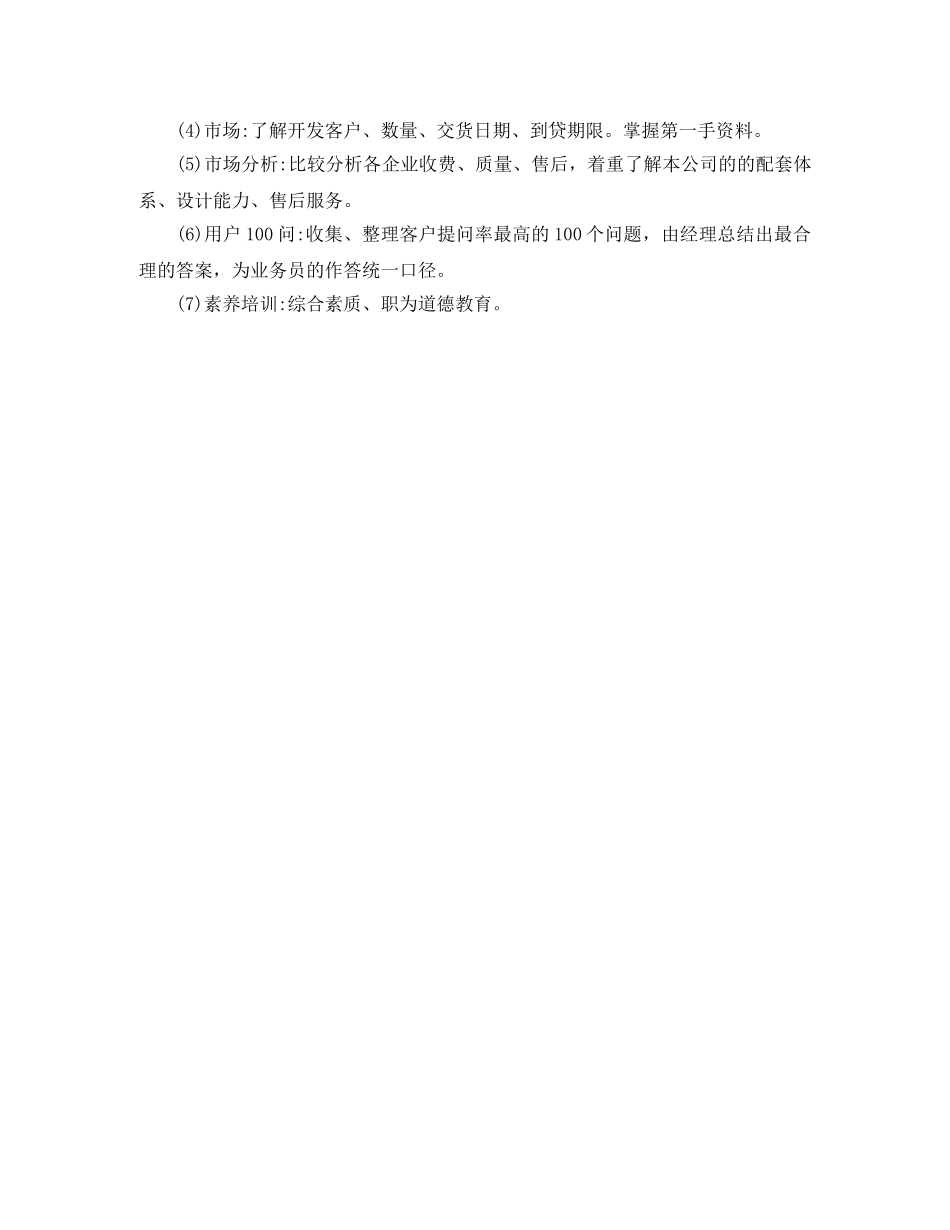 (4)市场:了解开发客户、数量、交货日期、到贷期限。掌握第一手资料。

(5)市场分析:比较分析各企业收费、质量、售后，着重了解本公司的的配套体系、设计能力、售后服务。

(6)用户100问:收集、整理客户提问率最高的100个问题，由经理总结出最合理的答案，为业务员的作答统一口径。

(7)素养培训:综合素质、职为道德教育。